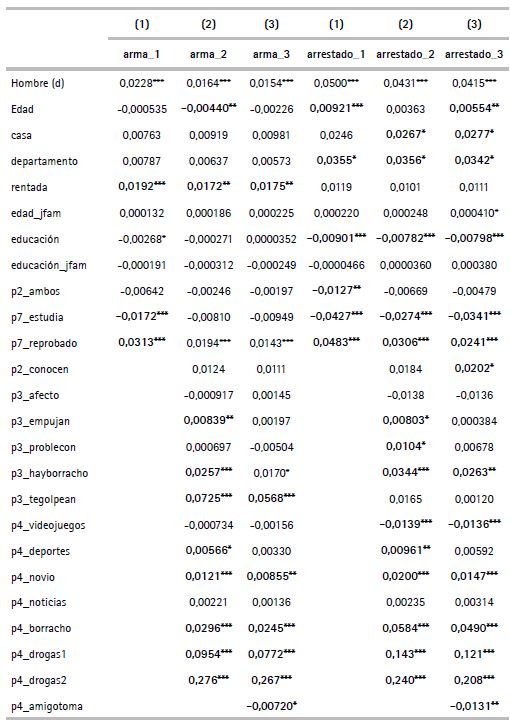 | | (1) | (2) | (3) | (1) | (2) | (3) |
|---|---|---|---|---|---|---|
| | arma_1 | arma_2 | arma_3 | arrestado_1 | arrestado_2 | arrestado_3 |
| Hombre (d) | 0,0228*** | 0,0164*** | 0,0154*** | 0,0500*** | 0,0431*** | 0,0415*** |
| Edad | -0,000535 | -0,00440** | -0,00226 | 0,00921*** | 0,00363 | 0,00554** |
| casa | 0,00763 | 0,00919 | 0,00981 | 0,0246 | 0,0267* | 0,0277* |
| departamento | 0,00787 | 0,00637 | 0,00573 | 0,0355* | 0,0356* | 0,0342* |
| rentada | 0,0192*** | 0,0172** | 0,0175** | 0,0119 | 0,0101 | 0,0111 |
| edad_jfam | 0,000132 | 0,000186 | 0,000225 | 0,000220 | 0,000248 | 0,000410* |
| educación | -0,00268* | -0,000271 | 0,0000352 | -0,00901*** | -0,00782*** | -0,00798*** |
| educación_jfam | -0,000191 | -0,000312 | -0,000249 | -0,0000466 | 0,0000360 | 0,000380 |
| p2_ambos | -0,00642 | -0,00246 | -0,00197 | -0,0127** | -0,00669 | -0,00479 |
| p7_estudia | -0,0172*** | -0,00810 | -0,00949 | -0,0427*** | -0,0274*** | -0,0341*** |
| p7_reprobado | 0,0313*** | 0,0194*** | 0,0143*** | 0,0483*** | 0,0306*** | 0,0241*** |
| p2_conocen | | 0,0124 | 0,0111 | | 0,0184 | 0,0202* |
| p3_afecto | | -0,000917 | 0,00145 | | -0,0138 | -0,0136 |
| p3_empujan | | 0,00839** | 0,00197 | | 0,00803* | 0,000384 |
| p3_problecon | | 0,000697 | -0,00504 | | 0,0104* | 0,00678 |
| p3_hayborracho | | 0,0257*** | 0,0170* | | 0,0344*** | 0,0263** |
| p3_tegolpean | | 0,0725*** | 0,0568*** | | 0,0165 | 0,00120 |
| p4_videojuegos | | -0,000734 | -0,00156 | | -0,0139*** | -0,0136*** |
| p4_deportes | | 0,00566* | 0,00330 | | 0,00961** | 0,00592 |
| p4_novio | | 0,0121*** | 0,00855** | | 0,0200*** | 0,0147*** |
| p4_noticias | | 0,00221 | 0,00136 | | 0,00235 | 0,00314 |
| p4_borracho | | 0,0296*** | 0,0245*** | | 0,0584*** | 0,0490*** |
| p4_drogas1 | | 0,0954*** | 0,0772*** | | 0,143*** | 0,121*** |
| p4_drogas2 | | 0,276*** | 0,267*** | | 0,240*** | 0,208*** |
| p4_amigotoma | | | -0,00720* | | | -0,0131** |